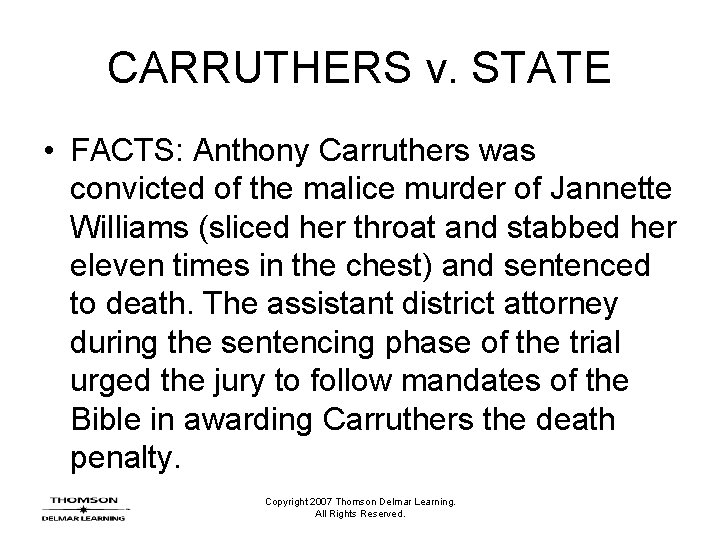 CARRUTHERS v. STATE

• FACTS: Anthony Carruthers was convicted of the malice murder of Jannette Williams (sliced her throat and stabbed her eleven times in the chest) and sentenced to death. The assistant district attorney during the sentencing phase of the trial urged the jury to follow mandates of the Bible in awarding Carruthers the death penalty.

THOMSON
DELMAR LEARNING

Copyright 2007 Thomson Delmar Learning.
All Rights Reserved.